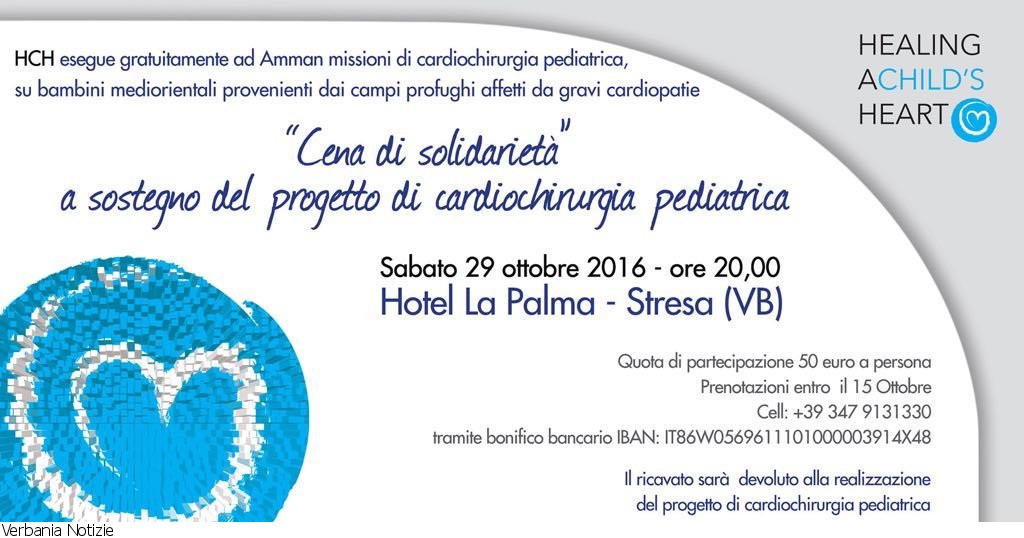 HCH esegue gratuitamente ad Amman missioni di cardiochirurgia pediatrica, su bambini mediorientali provenienti dai campi profughi affetti da gravi cardiopatie

HEALING
ACHILD'S
HEART

"Cena di solidarietà"
a sostegno del progetto di cardiochirurgia pediatrica

Sabato 29 ottobre 2016 - ore 20,00
Hotel La Palma - Stresa (VB)

Quota di partecipazione 50 euro a persona
Prenotazioni entro il 15 Ottobre
Cell: +39 347 9131330
tramite bonifico bancario IBAN: IT86W0569611101000003914X48

Il ricavato sarà devoluto alla realizzazione del progetto di cardiochirurgia pediatrica

Verbania Notizie